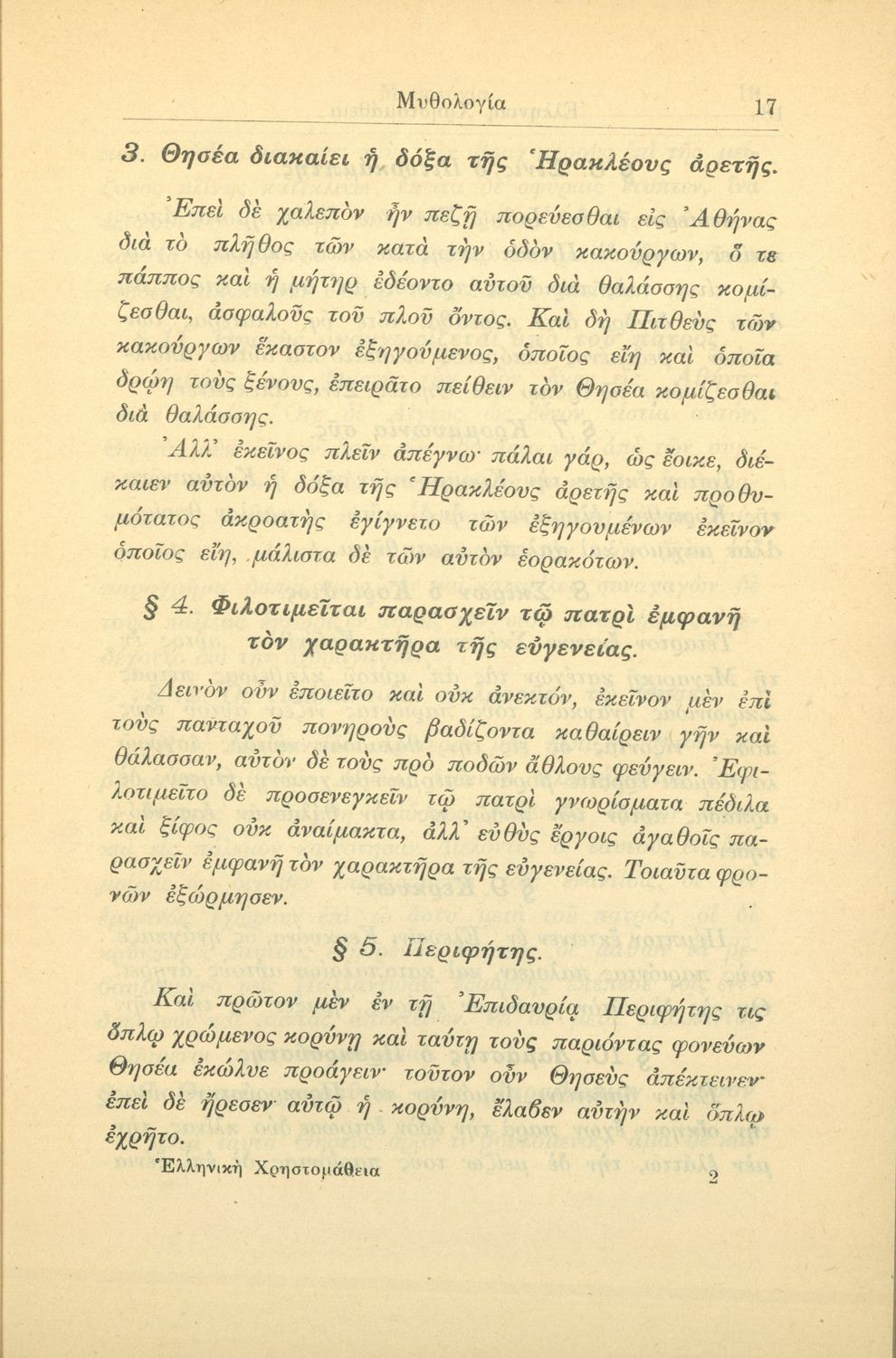 Μυθολογία 17

3. Θησέα διακαίει ἡ δόξα τῆς Ἡρακλέους ἀρετῆς.

Ἐπεὶ δὲ χαλεπὸν ἦν πεζῇ πορεύεσθαι εἰς Ἀθήνας διὰ τὸ πλῆθος τῶν κατὰ τὴν ὁδὸν κακούργων, ὅ τε πάππος καὶ ἡ μήτηρ ἐδέοντο αὐτοῦ διὰ θαλάσσης κομίζεσθαι, ἀσφαλοῦς τοῦ πλοῦ ὄντος. Καὶ δὴ Πιτθεὺς τῶν κακούργων ἕκαστον ἐξηγούμενος, ὁποῖος εἴη καὶ ὁποῖα δρῴη τοὺς ξένους, ἐπειρᾶτο πείθειν τὸν Θησέα κομίζεσθαι διὰ θαλάσσης.

Ἀλλ' ἐκεῖνος πλεῖν ἀπέγνω· πάλαι γάρ, ὡς ἔοικε, διέκαιεν αὐτὸν ἡ δόξα τῆς Ἡρακλέους ἀρετῆς καὶ προθυμότατος ἀκροατὴς ἐγίγνετο τῶν ἐξηγουμένων ἐκεῖνον ὁποῖος εἴη, μάλιστα δὲ τῶν αὐτὸν ἑορακότων.

§ 4. Φιλοτιμεῖται παρασχεῖν τῷ πατρὶ ἐμφανῆ τὸν χαρακτῆρα τῆς εὐγενείας.

Δεινὸν οὖν ἐποιεῖτο καὶ οὐκ ἀνεκτόν, ἐκεῖνον μὲν ἐπὶ τοὺς πανταχοῦ πονηροὺς βαδίζοντα καθαίρειν γῆν καὶ θάλασσαν, αὐτὸν δὲ τοὺς πρὸ ποδῶν ἄθλους φεύγειν. Ἐφιλοτιμεῖτο δὲ προσενεγκεῖν τῷ πατρὶ γνωρίσματα πέδιλα καὶ ξίφος οὐκ ἀναίμακτα, ἀλλ' εὐθὺς ἔργοις ἀγαθοῖς παρασχεῖν ἐμφανῆ τὸν χαρακτῆρα τῆς εὐγενείας. Τοιαῦτα φρονῶν ἐξώρμησεν.

§ 5. Περιφήτης.

Καὶ πρῶτον μὲν ἐν τῇ Ἐπιδαυρίᾳ Περιφήτης τις ὅπλῳ χρώμενος κορύνῃ καὶ ταύτῃ τοὺς παριόντας φονεύων Θησέα ἐκώλυε προάγειν· τοῦτον οὖν Θησεὺς ἀπέκτεινεν· ἐπεὶ δὲ ἤρεσεν αὐτῷ ἡ κορύνη, ἔλαβεν αὐτὴν καὶ ὅπλῳ ἐχρῆτο.

Ἑλληνικὴ Χρηστομάθεια 2